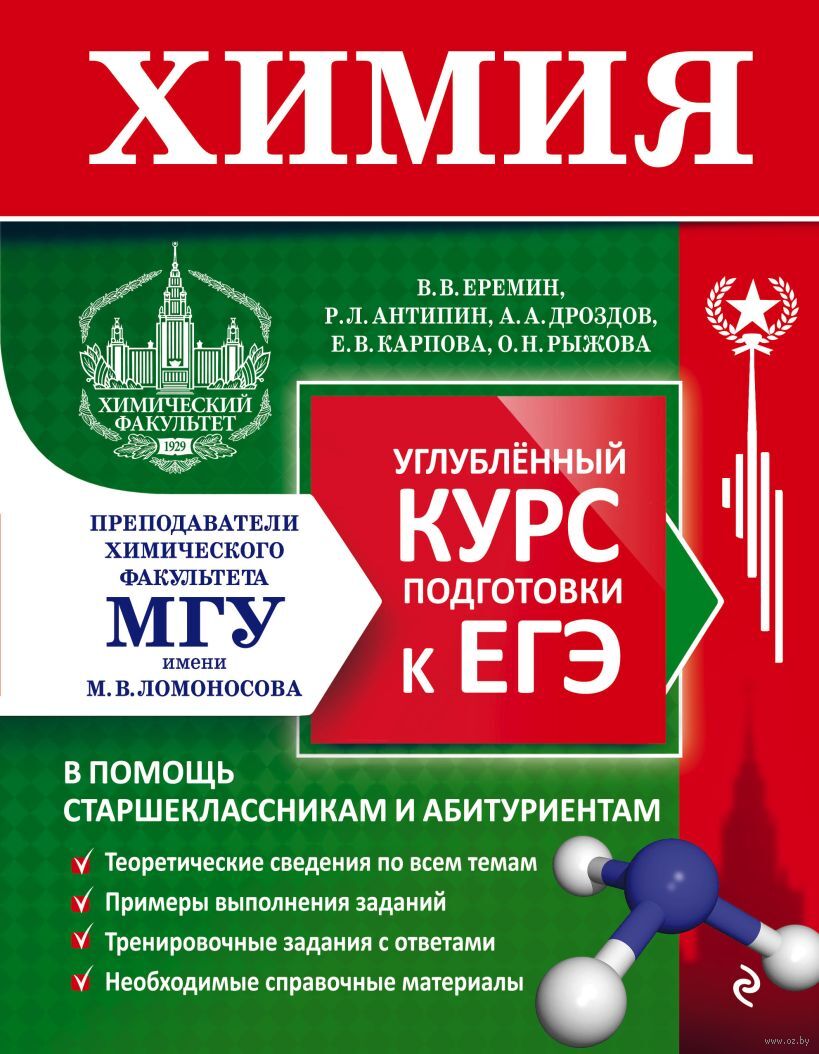 ХИМИЯ

ХИМИЧЕСКИЙ ФАКУЛЬТЕТ 1929

В. В. ЕРЕМИН,
Р. Л. АНТИПИН, А. А. ДРОЗДОВ,
Е. В. КАРПОВА, О. Н. РЫЖОВА

ПРЕПОДАВАТЕЛИ ХИМИЧЕСКОГО ФАКУЛЬТЕТА МГУ имени М. В. ЛОМОНОСОВА

УГЛУБЛЁННЫЙ КУРС ПОДГОТОВКИ К ЕГЭ

В ПОМОЩЬ СТАРШЕКЛАССНИКАМ И АБИТУРИЕНТАМ

Теоретические сведения по всем темам
Примеры выполнения заданий
Тренировочные задания с ответами
Необходимые справочные материалы

www.oz.by